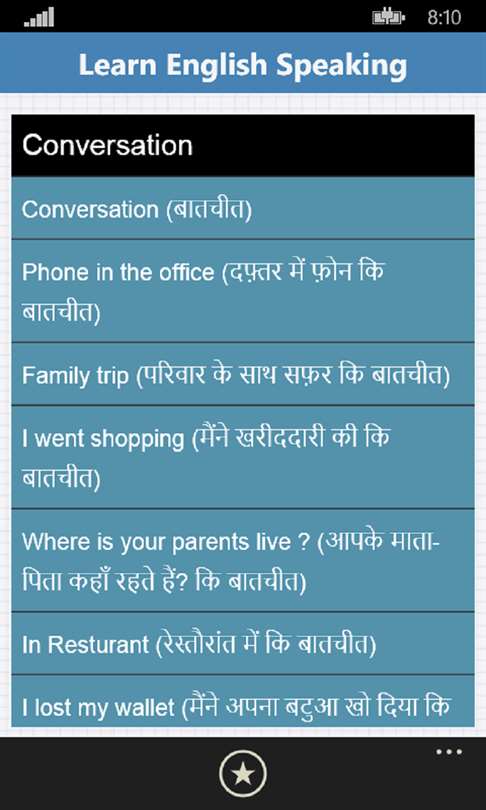 8:10

Learn English Speaking

Conversation

Conversation (बातचीत)

Phone in the office (दफ़्तर में फ़ोन कि बातचीत)

Family trip (परिवार के साथ सफ़र कि बातचीत)

I went shopping (मैंने खरीददारी की कि बातचीत)

Where is your parents live ? (आपके माता-पिता कहाँ रहते हैं? कि बातचीत)

In Resturant (रेस्तौरांत में कि बातचीत)

I lost my wallet (मैंने अपना बटुआ खो दिया कि

...